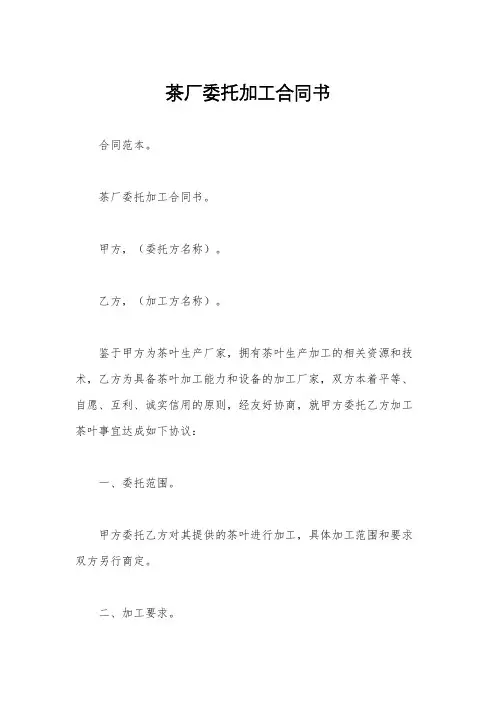 茶厂委托加工合同书

合同范本。

茶厂委托加工合同书。

甲方，（委托方名称）。

乙方，（加工方名称）。

鉴于甲方为茶叶生产厂家，拥有茶叶生产加工的相关资源和技术，乙方为具备茶叶加工能力和设备的加工厂家，双方本着平等、自愿、互利、诚实信用的原则，经友好协商，就甲方委托乙方加工茶叶事宜达成如下协议：

一、委托范围。

甲方委托乙方对其提供的茶叶进行加工，具体加工范围和要求双方另行商定。

二、加工要求。